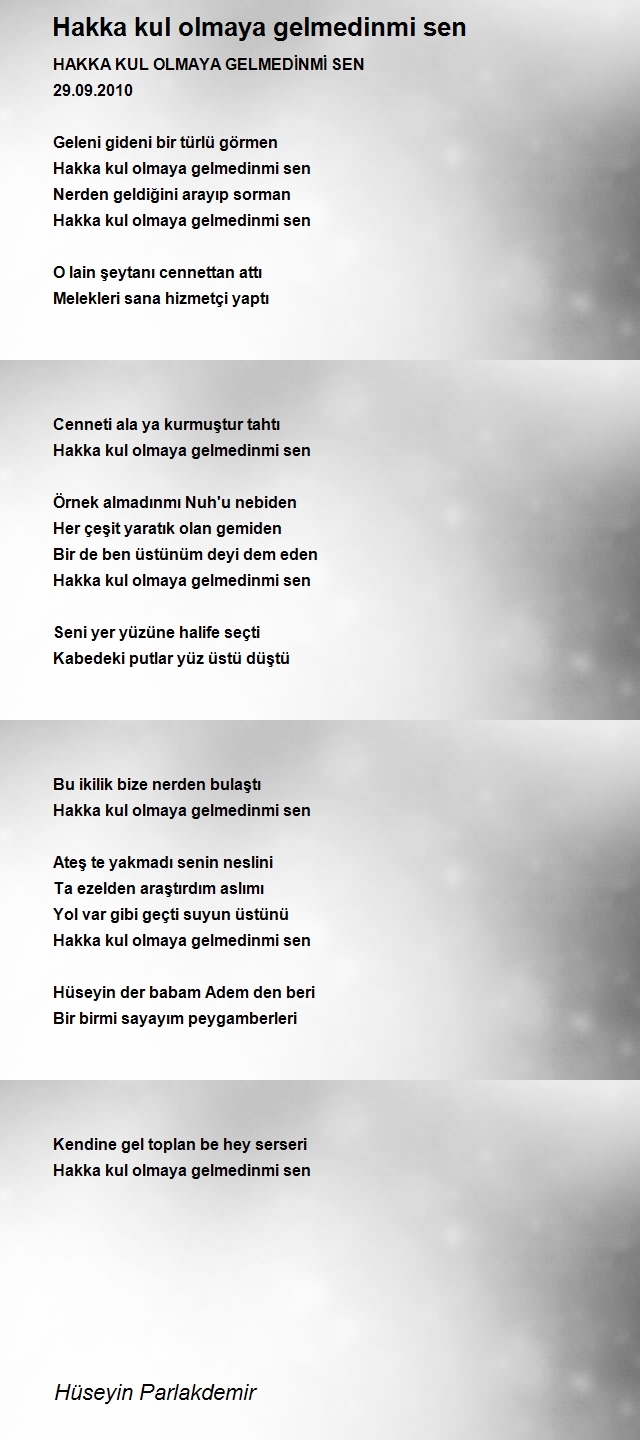 Hakka kul olmaya gelmedinmi sen

HAKKA KUL OLMAYA GELMEDİNMİ SEN
29.09.2010

Geleni gideni bir türlü görmen
Hakka kul olmaya gelmedinmi sen
Nerden geldiğini arayıp sorman
Hakka kul olmaya gelmedinmi sen

O lain şeytanı cennettan attı
Melekleri sana hizmetçi yaptı

Cenneti ala ya kurmuştur tahtı
Hakka kul olmaya gelmedinmi sen

Örnek almadınmı Nuh'u nebiden
Her çeşit yaratık olan gemiden
Bir de ben üstünüm deyi dem eden
Hakka kul olmaya gelmedinmi sen

Seni yer yüzüne halife seçti
Kabedeki putlar yüz üstü düştü

Bu ikilik bize nerden bulaştı
Hakka kul olmaya gelmedinmi sen

Ateş te yakmadı senin neslini
Ta ezelden araştırdım aslımı
Yol var gibi geçti suyun üstünü
Hakka kul olmaya gelmedinmi sen

Hüseyin der babam Adem den beri
Bir birmi sayayım peygamberleri

Kendine gel toplan be hey serseri
Hakka kul olmaya gelmedinmi sen

Hüseyin Parlakdemir